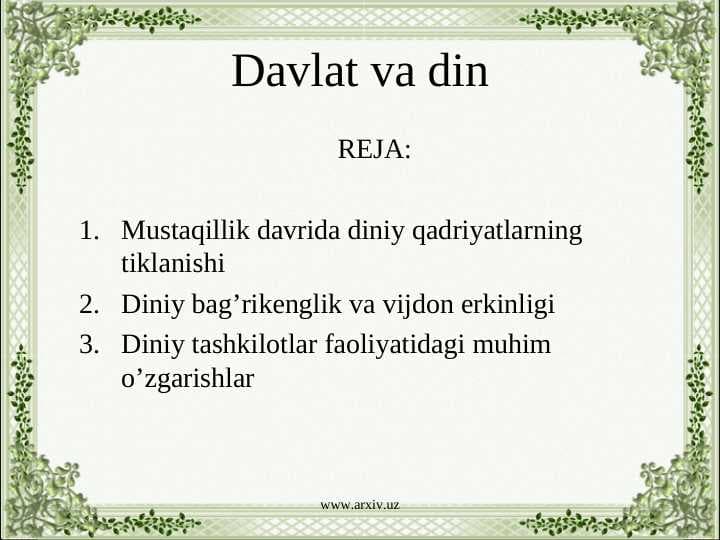 Davlat va din

REJA:

1. Mustaqillik davrida diniy qadriyatlarning tiklanishi
2. Diniy bag’rikenglik va vijdon erkinligi
3. Diniy tashkilotlar faoliyatidagi muhim o’zgarishlar

www.arxiv.uz